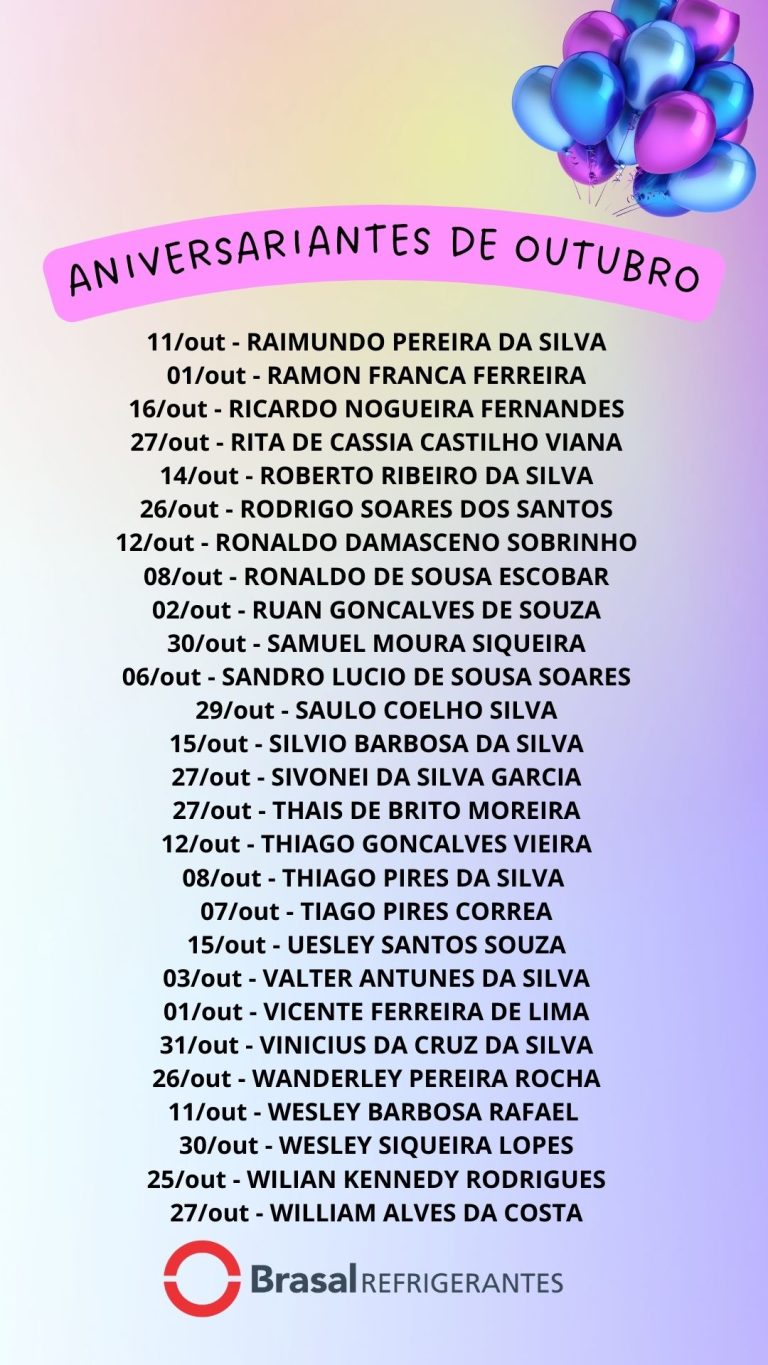 ANIVERSARIANTES DE OUTUBRO

11/out - RAIMUNDO PEREIRA DA SILVA
01/out - RAMON FRANCA FERREIRA
16/out - RICARDO NOGUEIRA FERNANDES
27/out - RITA DE CASSIA CASTILHO VIANA
14/out - ROBERTO RIBEIRO DA SILVA
26/out - RODRIGO SOARES DOS SANTOS
12/out - RONALDO DAMASCENO SOBRINHO
08/out - RONALDO DE SOUSA ESCOBAR
02/out - RUAN GONCALVES DE SOUZA
30/out - SAMUEL MOURA SIQUEIRA
06/out - SANDRO LUCIO DE SOUSA SOARES
29/out - SAULO COELHO SILVA
15/out - SILVIO BARBOSA DA SILVA
27/out - SIVONEI DA SILVA GARCIA
27/out - THAIS DE BRITO MOREIRA
12/out - THIAGO GONCALVES VIEIRA
08/out - THIAGO PIRES DA SILVA
07/out - TIAGO PIRES CORREA
15/out - UESLEY SANTOS SOUZA
03/out - VALTER ANTUNES DA SILVA
01/out - VICENTE FERREIRA DE LIMA
31/out - VINICIUS DA CRUZ DA SILVA
26/out - WANDERLEY PEREIRA ROCHA
11/out - WESLEY BARBOSA RAFAEL
30/out - WESLEY SIQUEIRA LOPES
25/out - WILIAN KENNEDY RODRIGUES
27/out - WILLIAM ALVES DA COSTA

Brasal REFRIGERANTES